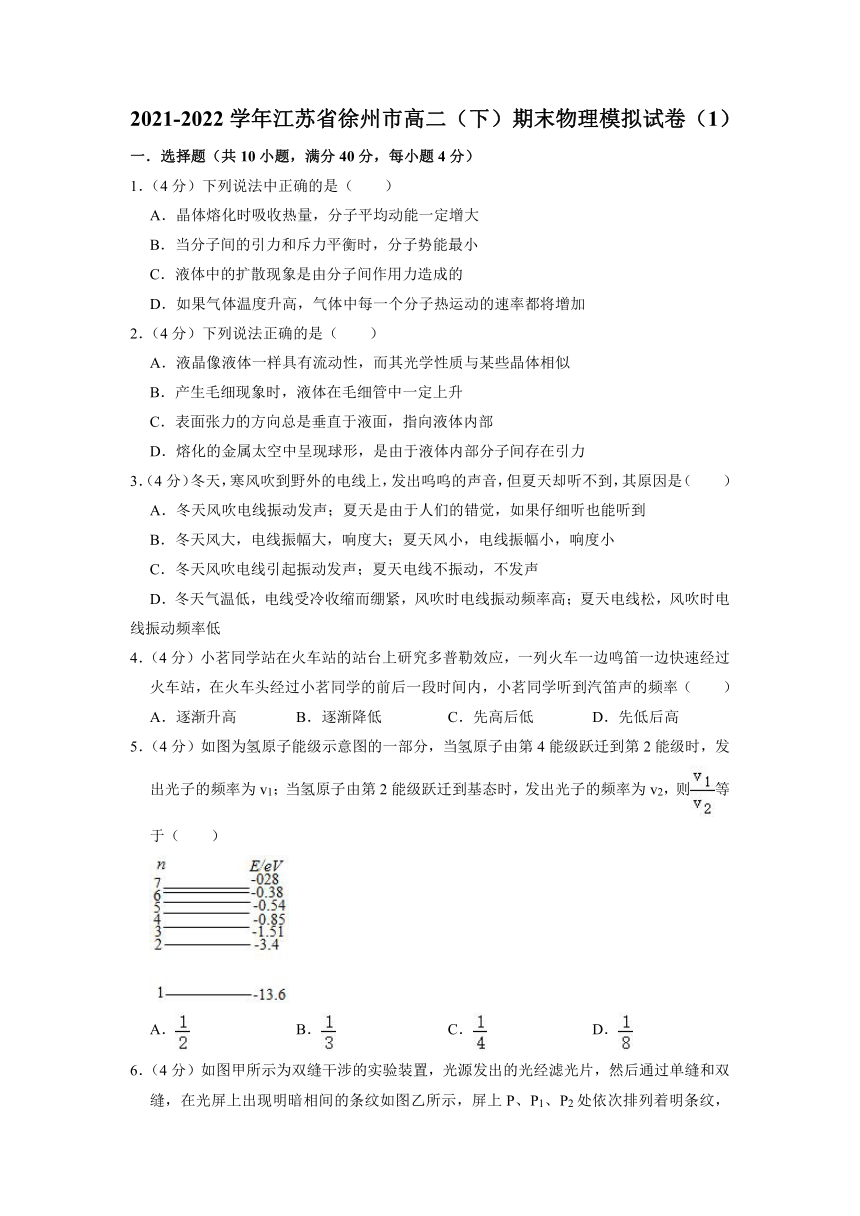 2021-2022 学年江苏省徐州市高二（下）期末物理模拟试卷（1）

一．选择题（共 10 小题，满分 40 分，每小题 4 分）

1．（4 分）下列说法中正确的是（　　）

A．晶体熔化时吸收热量，分子平均动能一定增大

B．当分子间的引力和斥力平衡时，分子势能最小

C．液体中的扩散现象是由分子间作用力造成的

D．如果气体温度升高，气体中每一个分子热运动的速率都将增加

2．（4 分）下列说法正确的是（　　）

A．液晶像液体一样具有流动性，而其光学性质与某些晶体相似

B．产生毛细现象时，液体在毛细管中一定上升

C．表面张力的方向总是垂直于液面，指向液体内部

D．熔化的金属太空中呈现球形，是由于液体内部分子间存在引力

3．（4 分）冬天，寒风吹到野外的电线上，发出呜呜的声音，但夏天却听不到，其原因是（　　）

A．冬天风吹电线振动发声；夏天是由于人们的错觉，如果仔细听也能听到

B．冬天风大，电线振幅大，响度大；夏天风小，电线振幅小，响度小

C．冬天风吹电线引起振动发声；夏天电线不振动，不发声

D．冬天气温低，电线受冷收缩而绷紧，风吹时电线振动频率高；夏天电线松，风吹时电线振动频率低

4．（4 分）小茗同学站在火车站的站台上研究多普勒效应，一列火车一边鸣笛一边快速经过火车站，在火车头经过小茗同学的前后一段时间内，小茗同学听到汽笛声的频率（　　）

A．逐渐升高　　B．逐渐降低　　C．先高后低　　D．先低后高

5．（4 分）如图为氢原子能级示意图的一部分，当氢原子由第 4 能级跃迁到第 2 能级时，发出光子的频率为 $v_1$；当氢原子由第 2 能级跃迁到基态时，发出光子的频率为 $v_2$，则$\frac{v_1}{v_2}$等于（　　）

n　E/eV
7　-028
6　-0.38
5　-0.54
4　-0.85
3　-1.51
2　-3.4
1　-13.6

A．$\frac{1}{2}$　　B．$\frac{1}{3}$　　C．$\frac{1}{4}$　　D．$\frac{1}{8}$

6．（4 分）如图甲所示为双缝干涉的实验装置，光源发出的光经滤光片，然后通过单缝和双缝，在光屏上出现明暗相间的条纹如图乙所示，屏上 P、$P_1$、$P_2$ 处依次排列着明条纹，